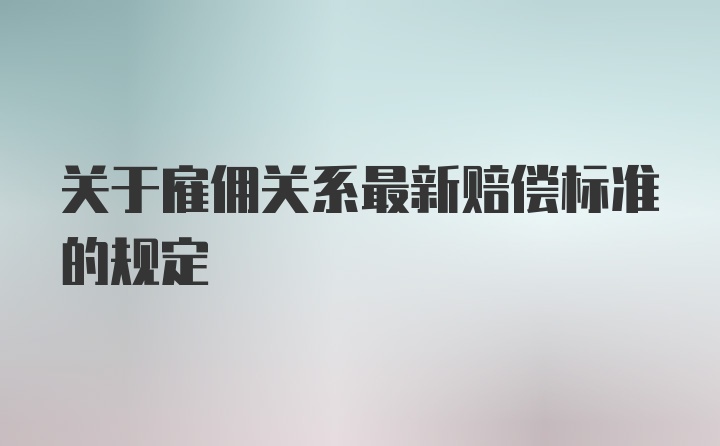 关于雇佣关系最新赔偿标准的规定